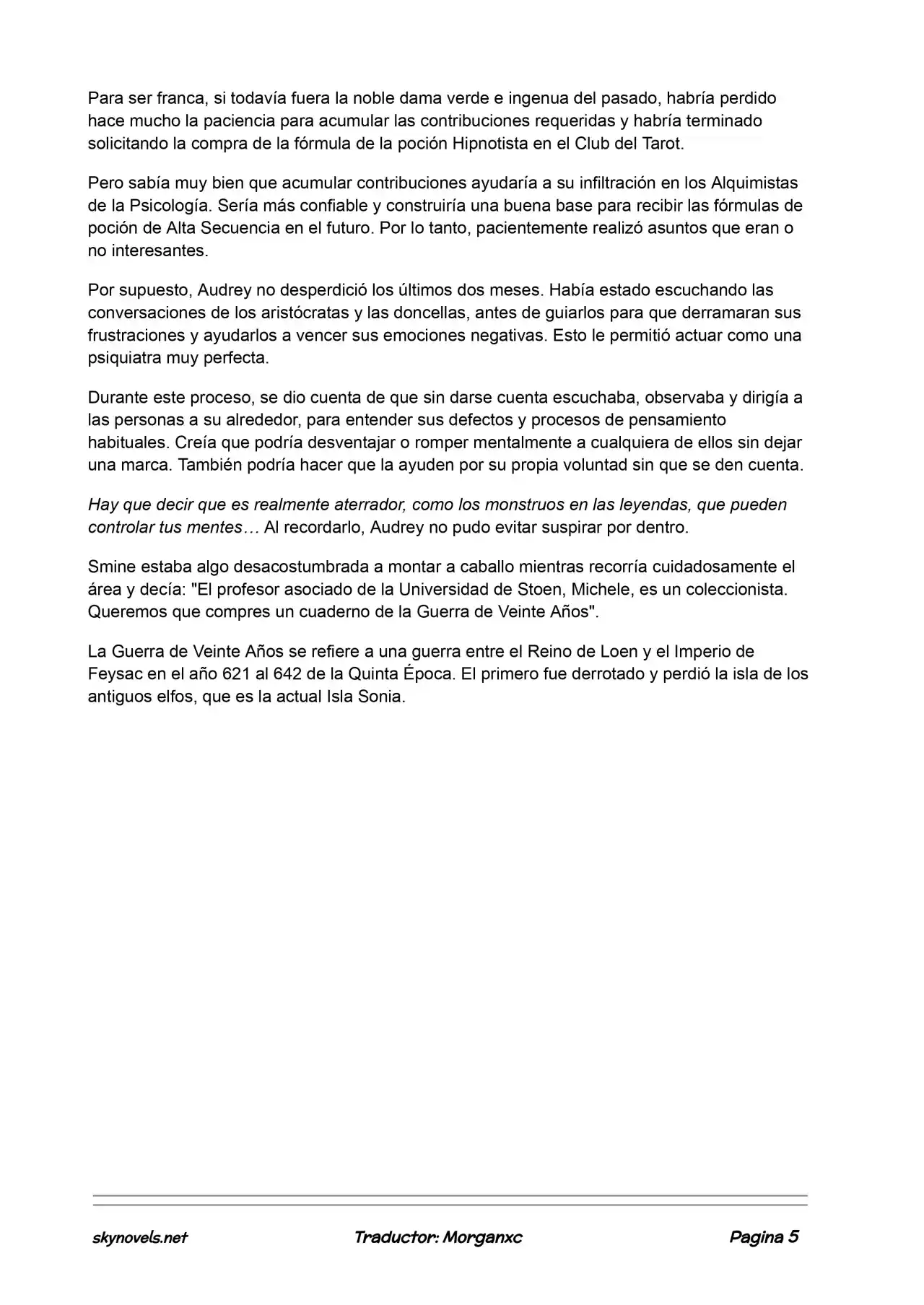 Para ser franca, si todavía fuera la noble dama verde e ingenua del pasado, habría perdido hace mucho la paciencia para acumular las contribuciones requeridas y habría terminado solicitando la compra de la fórmula de la poción Hipnotista en el Club del Tarot.

Pero sabía muy bien que acumular contribuciones ayudaría a su infiltración en los Alquimistas de la Psicología. Sería más confiable y construiría una buena base para recibir las fórmulas de poción de Alta Secuencia en el futuro. Por lo tanto, pacientemente realizó asuntos que eran o no interesantes.

Por supuesto, Audrey no desperdició los últimos dos meses. Había estado escuchando las conversaciones de los aristócratas y las doncellas, antes de guiarlos para que derramaran sus frustraciones y ayudarlos a vencer sus emociones negativas. Esto le permitió actuar como una psiquiatra muy perfecta.

Durante este proceso, se dio cuenta de que sin darse cuenta escuchaba, observaba y dirigía a las personas a su alrededor, para entender sus defectos y procesos de pensamiento habituales. Creía que podría desventajar o romper mentalmente a cualquiera de ellos sin dejar una marca. También podría hacer que la ayuden por su propia voluntad sin que se den cuenta.

Hay que decir que es realmente aterrador, como los monstruos en las leyendas, que pueden controlar tus mentes… Al recordarlo, Audrey no pudo evitar suspirar por dentro.

Smine estaba algo desacostumbrada a montar a caballo mientras recorría cuidadosamente el área y decía: "El profesor asociado de la Universidad de Stoen, Michele, es un coleccionista. Queremos que compres un cuaderno de la Guerra de Veinte Años".

La Guerra de Veinte Años se refiere a una guerra entre el Reino de Loen y el Imperio de Feysac en el año 621 al 642 de la Quinta Época. El primero fue derrotado y perdió la isla de los antiguos elfos, que es la actual Isla Sonia.

skynovels.net Traductor: Morganxc Pagina 5